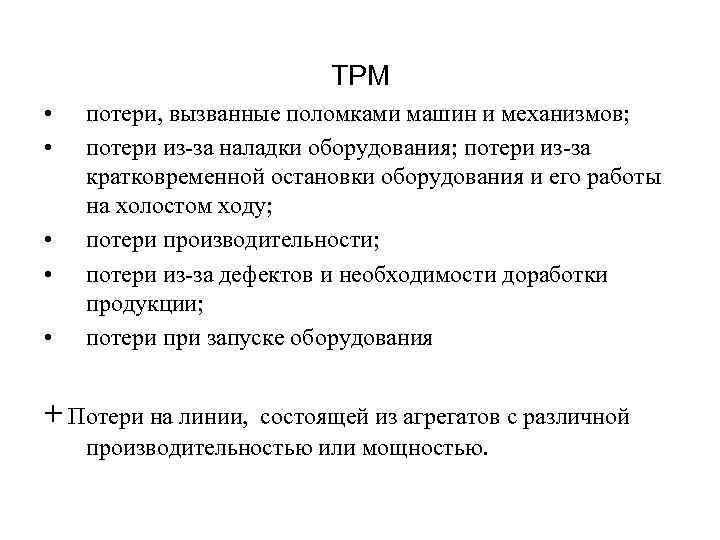 TPM

• потери, вызванные поломками машин и механизмов;
• потери из-за наладки оборудования; потери из-за кратковременной остановки оборудования и его работы на холостом ходу;
• потери производительности;
• потери из-за дефектов и необходимости доработки продукции;
• потери при запуске оборудования

+ Потери на линии, состоящей из агрегатов с различной производительностью или мощностью.